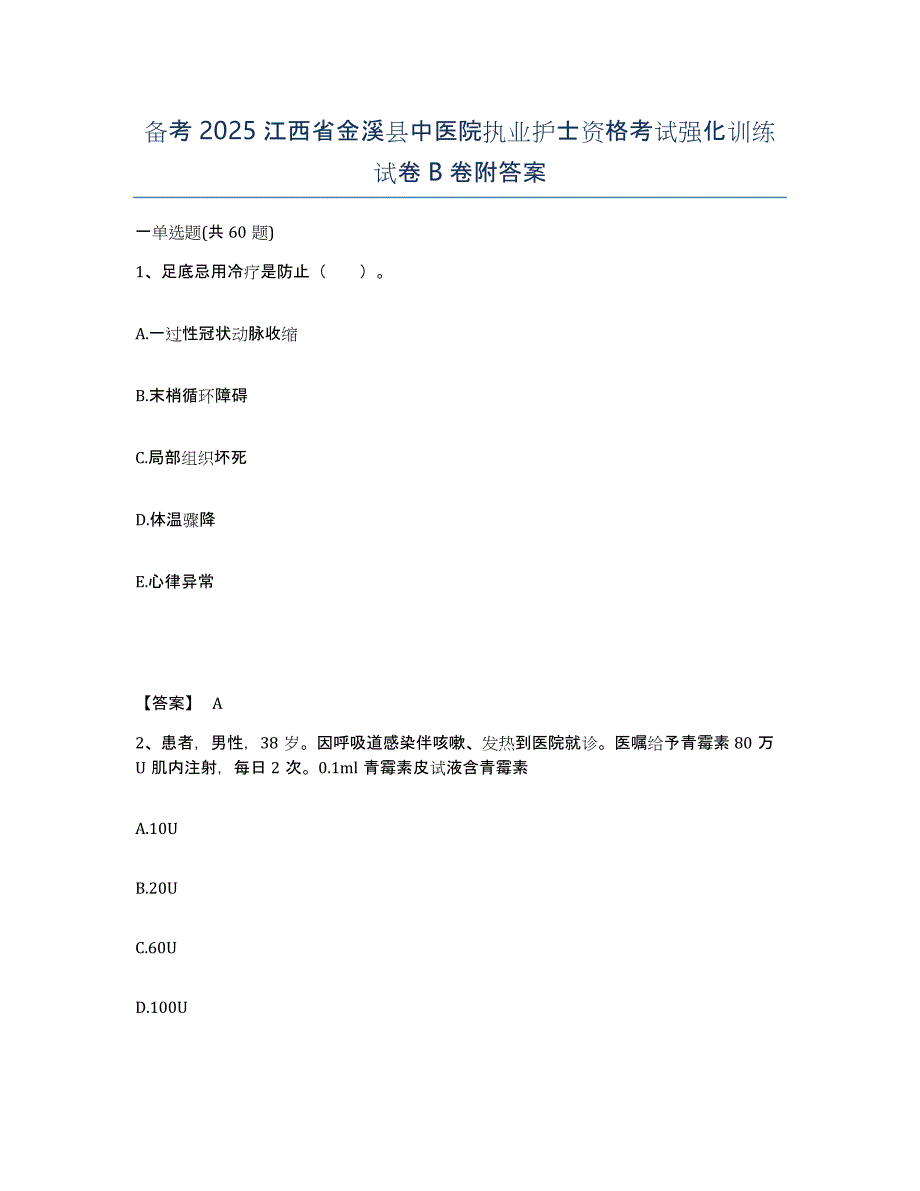 备考 2025 江西省金溪县中医院执业护士资格考试强化训练试卷 B 卷附答案

一单选题(共 60 题)

1、足底忌用冷疗是防止（　　）。

A.一过性冠状动脉收缩

B.末梢循环障碍

C.局部组织坏死

D.体温骤降

E.心律异常

【答案】 A

2、患者，男性，38 岁。因呼吸道感染伴咳嗽、发热到医院就诊。医嘱给予青霉素 80 万 U 肌内注射，每日 2 次。0.1ml 青霉素皮试液含青霉素

A.10U

B.20U

C.60U

D.100U